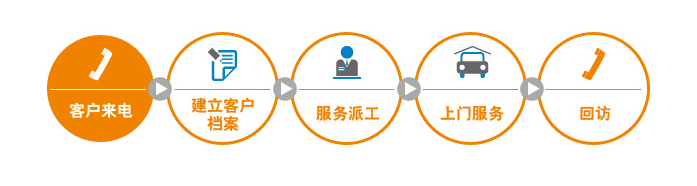 客户来电

建立客户档案

服务派工

上门服务

回访